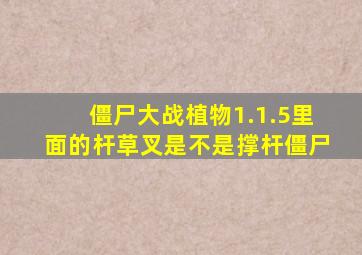 僵尸大战植物1.1.5里面的杆草叉是不是撑杆僵尸